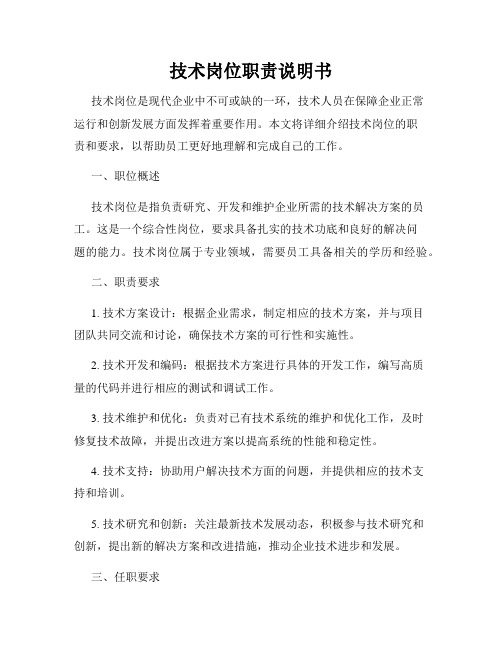 技术岗位职责说明书

技术岗位是现代企业中不可或缺的一环，技术人员在保障企业正常运行和创新发展方面发挥着重要作用。本文将详细介绍技术岗位的职责和要求，以帮助员工更好地理解和完成自己的工作。

一、职位概述

技术岗位是指负责研究、开发和维护企业所需的技术解决方案的员工。这是一个综合性岗位，要求具备扎实的技术功底和良好的解决问题的能力。技术岗位属于专业领域，需要员工具备相关的学历和经验。

二、职责要求

1. 技术方案设计：根据企业需求，制定相应的技术方案，并与项目团队共同交流和讨论，确保技术方案的可行性和实施性。

2. 技术开发和编码：根据技术方案进行具体的开发工作，编写高质量的代码并进行相应的测试和调试工作。

3. 技术维护和优化：负责对已有技术系统的维护和优化工作，及时修复技术故障，并提出改进方案以提高系统的性能和稳定性。

4. 技术支持：协助用户解决技术方面的问题，并提供相应的技术支持和培训。

5. 技术研究和创新：关注最新技术发展动态，积极参与技术研究和创新，提出新的解决方案和改进措施，推动企业技术进步和发展。

三、任职要求